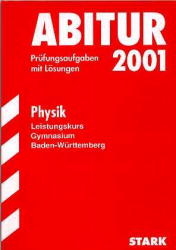 ABITUR

Prüfungsaufgaben mit Lösungen

2001

Physik

Leistungskurs
Gymnasium
Baden-Württemberg

STARK